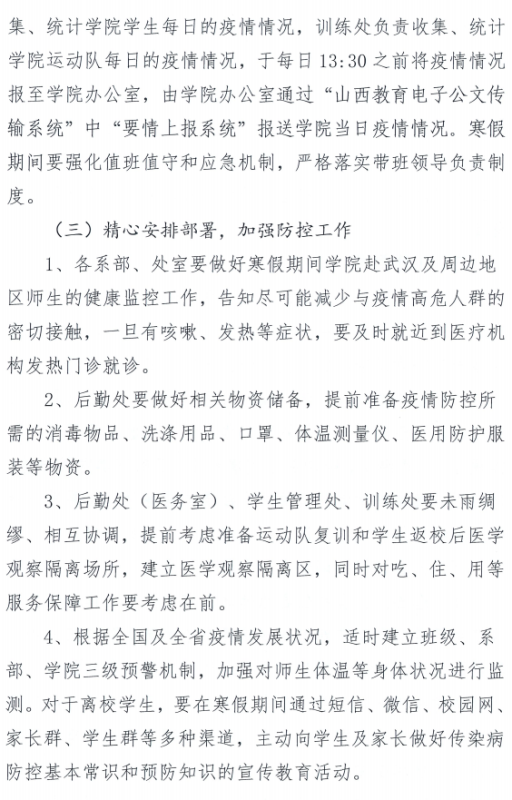 集、统计学院学生每日的疫情情况，训练处负责收集、统计学院运动队每日的疫情情况，于每日13:30之前将疫情情况报至学院办公室，由学院办公室通过“山西教育电子公文传输系统”中“要情上报系统”报送学院当日疫情情况。寒假期间要强化值班值守和应急机制，严格落实带班领导负责制度。

（三）精心安排部署，加强防控工作

1、各系部、处室要做好寒假期间学院赴武汉及周边地区师生的健康监控工作，告知尽可能减少与疫情高危人群的密切接触，一旦有咳嗽、发热等症状，要及时就近到医疗机构发热门诊就诊。

2、后勤处要做好相关物资储备，提前准备疫情防控所需的消毒物品、洗涤用品、口罩、体温测量仪、医用防护服装等物资。

3、后勤处（医务室）、学生管理处、训练处要未雨绸缪、相互协调，提前考虑准备运动队复训和学生返校后医学观察隔离场所，建立医学观察隔离区，同时对吃、住、用等服务保障工作要考虑在前。

4、根据全国及全省疫情发展状况，适时建立班级、系部、学院三级预警机制，加强对师生体温等身体状况进行监测。对于离校学生，要在寒假期间通过短信、微信、校园网、家长群、学生群等多种渠道，主动向学生及家长做好传染病防控基本常识和预防知识的宣传教育活动。